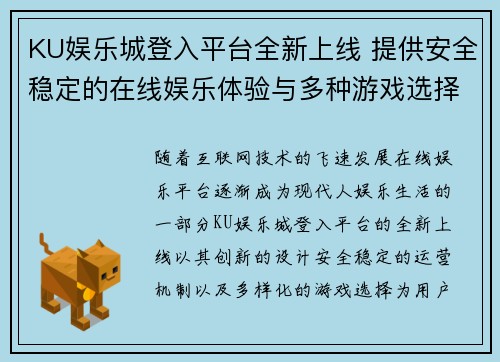 KU娱乐城登入平台全新上线 提供安全稳定的在线娱乐体验与多种游戏选择

随着互联网技术的飞速发展在线娱乐平台逐渐成为现代人娱乐生活的一部分KU娱乐城登入平台的全新上线以其创新的设计安全稳定的运营机制以及多样化的游戏选择为用户